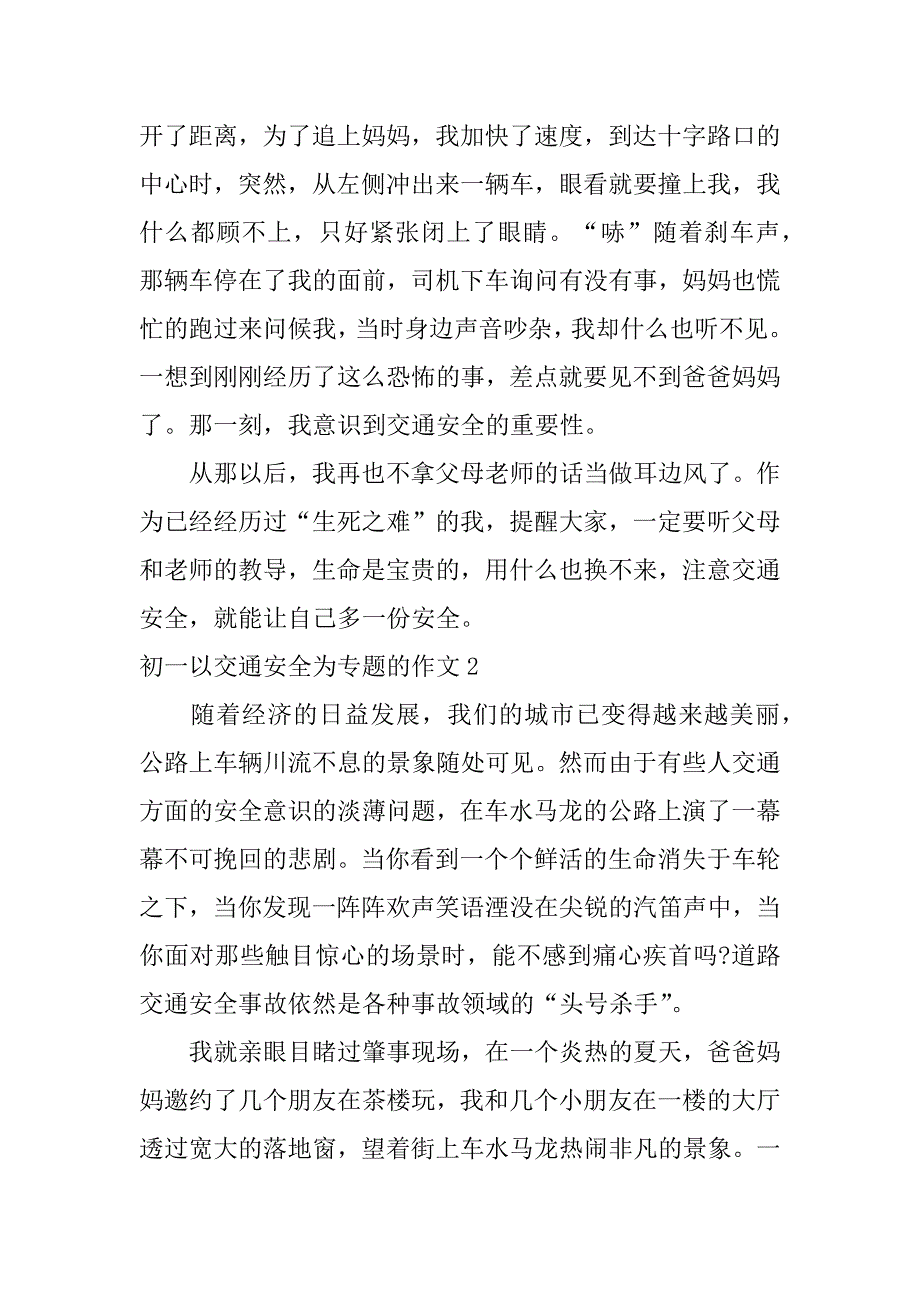 开了距离，为了追上妈妈，我加快了速度，到达十字路口的中心时，突然，从左侧冲出来一辆车，眼看就要撞上我，我什么都顾不上，只好紧张闭上了眼睛。“哧”随着刹车声，那辆车停在了我的面前，司机下车询问有没有事，妈妈也慌忙的跑过来问候我，当时身边声音吵杂，我却什么也听不见。一想到刚刚经历了这么恐怖的事，差点就要见不到爸爸妈妈了。那一刻，我意识到交通安全的重要性。

从那以后，我再也不拿父母老师的话当做耳边风了。作为已经经历过“生死之难”的我，提醒大家，一定要听父母和老师的教导，生命是宝贵的，用什么也换不来，注意交通安全，就能让自己多一份安全。

初一以交通安全为专题的作文 2

随着经济的日益发展，我们的城市已变得越来越美丽，公路上车辆川流不息的景象随处可见。然而由于有些人交通方面的安全意识的淡薄问题，在车水马龙的公路上演了一幕幕不可挽回的悲剧。当你看到一个个鲜活的生命消失于车轮之下，当你发现一阵阵欢声笑语湮没在尖锐的汽笛声中，当你面对那些触目惊心的场景时，能不感到痛心疾首吗?道路交通安全事故依然是各种事故领域的“头号杀手”。

我就亲眼目睹过肇事现场，在一个炎热的夏天，爸爸妈妈邀约了几个朋友在茶楼玩，我和几个小朋友在一楼的大厅透过宽大的落地窗，望着街上车水马龙热闹非凡的景象。一